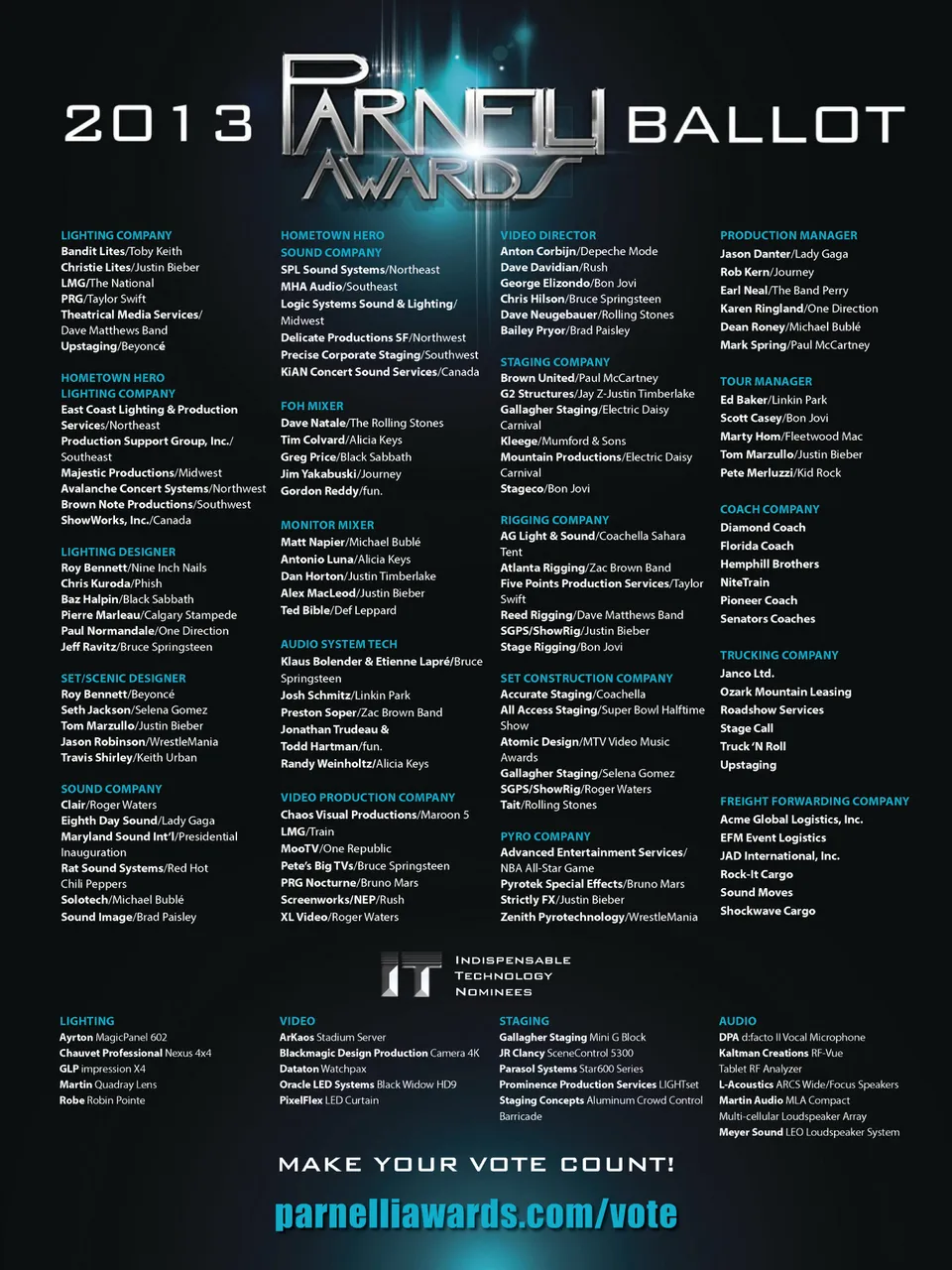 2013 PARNELLI AWARDS BALLOT

LIGHTING COMPANY
Bandit Lites/Toby Keith
Christie Lites/Justin Bieber
LMG/The National
PRG/Taylor Swift
Theatrical Media Services/Dave Matthews Band
Upstaging/Beyoncé

HOMETOWN HERO LIGHTING COMPANY
East Coast Lighting & Production Services/Northeast
Production Support Group, Inc./Southeast
Majestic Productions/Midwest
Avalanche Concert Systems/Northwest
Brown Note Productions/Southwest
ShowWorks, Inc./Canada

LIGHTING DESIGNER
Roy Bennett/Nine Inch Nails
Chris Kuroda/Phish
Baz Halpin/Black Sabbath
Pierre Marleau/Calgary Stampede
Paul Normandale/One Direction
Jeff Ravitz/Bruce Springsteen

SET/SCENIC DESIGNER
Roy Bennett/Beyoncé
Seth Jackson/Selena Gomez
Tom Marzullo/Justin Bieber
Jason Robinson/WrestleMania
Travis Shirley/Keith Urban

SOUND COMPANY
Clair/Roger Waters
Eighth Day Sound/Lady Gaga
Maryland Sound Int'l/Presidential Inauguration
Rat Sound Systems/Red Hot Chili Peppers
Solotech/Michael Bublé
Sound Image/Brad Paisley

HOMETOWN HERO SOUND COMPANY
SPL Sound Systems/Northeast
MHA Audio/Southeast
Logic Systems Sound & Lighting/Midwest
Delicate Productions SF/Northwest
Precise Corporate Staging/Southwest
KiAN Concert Sound Services/Canada

FOH MIXER
Dave Natale/The Rolling Stones
Tim Colvard/Alicia Keys
Greg Price/Black Sabbath
Jim Yakabuski/Journey
Gordon Reddy/fun.

MONITOR MIXER
Matt Napier/Michael Bublé
Antonio Luna/Alicia Keys
Dan Horton/Justin Timberlake
Alex MacLeod/Justin Bieber
Ted Bible/Def Leppard

AUDIO SYSTEM TECH
Klaus Bolender & Etienne Lapré/Bruce Springsteen
Josh Schmitz/Linkin Park
Preston Soper/Zac Brown Band
Jonathan Trudeau & Todd Hartman/fun.
Randy Weinholtz/Alicia Keys

VIDEO PRODUCTION COMPANY
Chaos Visual Productions/Maroon 5
LMG/Train
MooTV/One Republic
Pete's Big TVs/Bruce Springsteen
PRG Nocturne/Bruno Mars
Screenworks/NEP/Rush
XL Video/Roger Waters

VIDEO DIRECTOR
Anton Corbijn/Depeche Mode
Dave Davidian/Rush
George Elizondo/Bon Jovi
Chris Hilson/Bruce Springsteen
Dave Neugebauer/Rolling Stones
Bailey Pryor/Brad Paisley

STAGING COMPANY
Brown United/Paul McCartney
G2 Structures/Jay Z-Justin Timberlake
Gallagher Staging/Electric Daisy Carnival
Kleege/Mumford & Sons
Mountain Productions/Electric Daisy Carnival
Stageco/Bon Jovi

RIGGING COMPANY
AG Light & Sound/Coachella Sahara Tent
Atlanta Rigging/Zac Brown Band
Five Points Production Services/Taylor Swift
Reed Rigging/Dave Matthews Band
SGPS/ShowRig/Justin Bieber
Stage Rigging/Bon Jovi

SET CONSTRUCTION COMPANY
Accurate Staging/Coachella
All Access Staging/Super Bowl Halftime Show
Atomic Design/MTV Video Music Awards
Gallagher Staging/Selena Gomez
SGPS/ShowRig/Roger Waters
Tait/Rolling Stones

PYRO COMPANY
Advanced Entertainment Services/NBA All-Star Game
Pyrotek Special Effects/Bruno Mars
Strictly FX/Justin Bieber
Zenith Pyrotechnology/WrestleMania

PRODUCTION MANAGER
Jason Danter/Lady Gaga
Rob Kern/Journey
Earl Neal/The Band Perry
Karen Ringland/One Direction
Dean Roney/Michael Bublé
Mark Spring/Paul McCartney

TOUR MANAGER
Ed Baker/Linkin Park
Scott Casey/Bon Jovi
Marty Hom/Fleetwood Mac
Tom Marzullo/Justin Bieber
Pete Merluzzi/Kid Rock

COACH COMPANY
Diamond Coach
Florida Coach
Hemphill Brothers
NiteTrain
Pioneer Coach
Senators Coaches

TRUCKING COMPANY
Janco Ltd.
Ozark Mountain Leasing
Roadshow Services
Stage Call
Truck 'N Roll
Upstaging

FREIGHT FORWARDING COMPANY
Acme Global Logistics, Inc.
EFM Event Logistics
JAD International, Inc.
Rock-It Cargo
Sound Moves
Shockwave Cargo

IT INDISPENSABLE TECHNOLOGY NOMINEES

LIGHTING
Ayrton MagicPanel 602
Chauvet Professional Nexus 4x4
GLP impression X4
Martin Quadray Lens
Robe Robin Pointe

VIDEO
ArKaos Stadium Server
Blackmagic Design Production Camera 4K
Dataton Watchpax
Oracle LED Systems Black Widow HD9
PixelFlex LED Curtain

STAGING
Gallagher Staging Mini G Block
JR Clancy SceneControl 5300
Parasol Systems Star600 Series
Prominence Production Services LIGHTset
Staging Concepts Aluminum Crowd Control Barricade

AUDIO
DPA d:facto II Vocal Microphone
Kaltman Creations RF-Vue Tablet RF Analyzer
L-Acoustics ARCS Wide/Focus Speakers
Martin Audio MLA Compact Multi-cellular Loudspeaker Array
Meyer Sound LEO Loudspeaker System

MAKE YOUR VOTE COUNT!
parnelliawards.com/vote